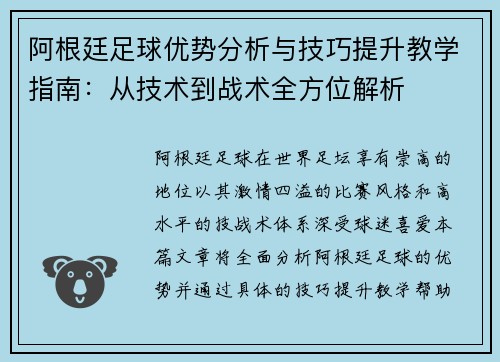 阿根廷足球优势分析与技巧提升教学指南：从技术到战术全方位解析

阿根廷足球在世界足坛享有崇高的地位以其激情四溢的比赛风格和高水平的技战术体系深受球迷喜爱本篇文章将全面分析阿根廷足球的优势并通过具体的技巧提升教学帮助